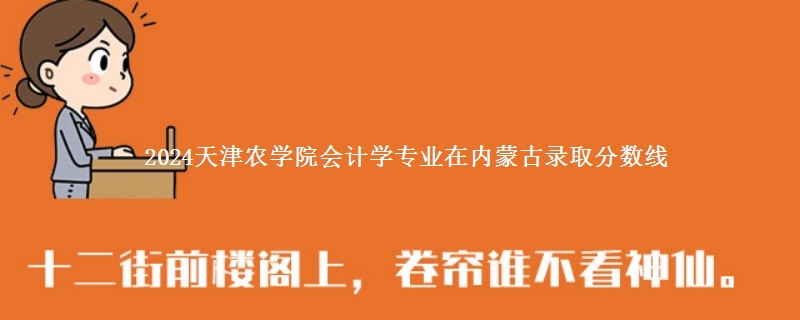 2024天津农学院会计学专业在内蒙古录取分数线

十二街前楼阁上，卷帘谁不看神仙。